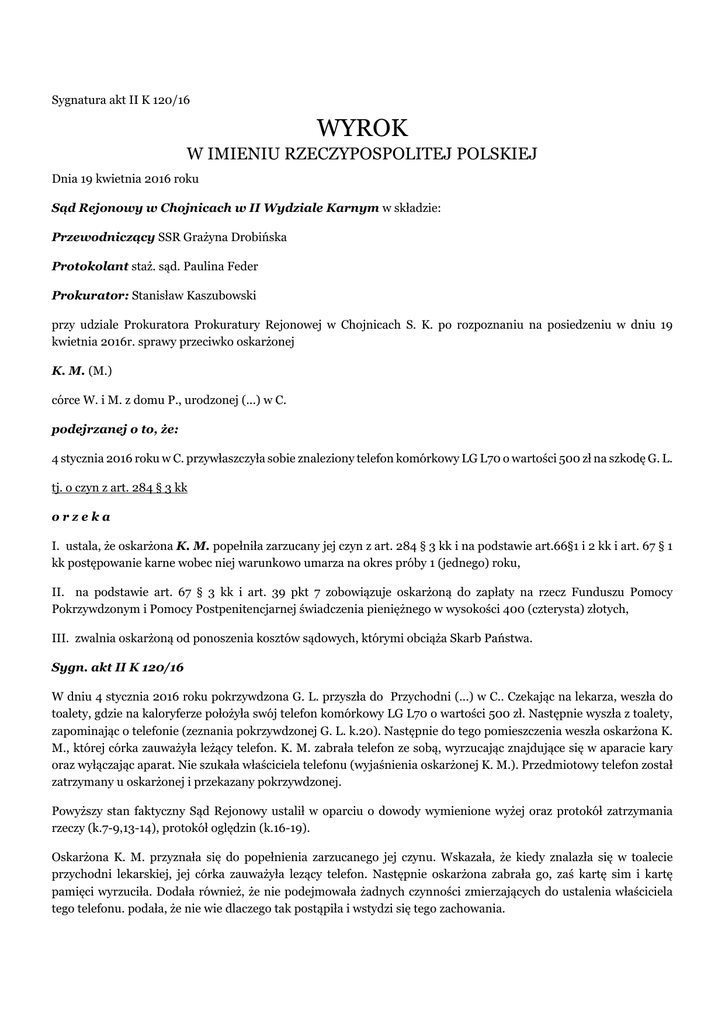 Sygnatura akt II K 120/16

WYROK
W IMIENIU RZECZYPOSPOLITEJ POLSKIEJ

Dnia 19 kwietnia 2016 roku

Sąd Rejonowy w Chojnicach w II Wydziale Karnym w składzie:

Przewodniczący SSR Grażyna Drobińska

Protokolant staż. sąd. Paulina Feder

Prokurator: Stanisław Kaszubowski

przy udziale Prokuratora Prokuratury Rejonowej w Chojnicach S. K. po rozpoznaniu na posiedzeniu w dniu 19 kwietnia 2016r. sprawy przeciwko oskarżonej

K. M. (M.)

córce W. i M. z domu P., urodzonej (...) w C.

podejrzanej o to, że:

4 stycznia 2016 roku w C. przywłaszczyła sobie znaleziony telefon komórkowy LG L70 o wartości 500 zł na szkodę G. L.

tj. o czyn z art. 284 § 3 kk

o r z e k a

I. ustala, że oskarżona K. M. popełniła zarzucany jej czyn z art. 284 § 3 kk i na podstawie art.66§1 i 2 kk i art. 67 § 1 kk postępowanie karne wobec niej warunkowo umarza na okres próby 1 (jednego) roku,

II. na podstawie art. 67 § 3 kk i art. 39 pkt 7 zobowiązuje oskarżoną do zapłaty na rzecz Funduszu Pomocy Pokrzywdzonym i Pomocy Postpenitencjarnej świadczenia pieniężnego w wysokości 400 (czterysta) złotych,

III. zwalnia oskarżoną od ponoszenia kosztów sądowych, którymi obciąża Skarb Państwa.

Sygn. akt II K 120/16

W dniu 4 stycznia 2016 roku pokrzywdzona G. L. przyszła do Przychodni (...) w C.. Czekając na lekarza, weszła do toalety, gdzie na kaloryferze położyła swój telefon komórkowy LG L70 o wartości 500 zł. Następnie wyszła z toalety, zapominając o telefonie (zeznania pokrzywdzonej G. L. k.20). Następnie do tego pomieszczenia weszła oskarżona K. M., której córka zauważyła leżący telefon. K. M. zabrała telefon ze sobą, wyrzucając znajdujące się w aparacie kary oraz wyłączając aparat. Nie szukała właściciela telefonu (wyjaśnienia oskarżonej K. M.). Przedmiotowy telefon został zatrzymany u oskarżonej i przekazany pokrzywdzonej.

Powyższy stan faktyczny Sąd Rejonowy ustalił w oparciu o dowody wymienione wyżej oraz protokół zatrzymania rzeczy (k.7-9,13-14), protokół oględzin (k.16-19).

Oskarżona K. M. przyznała się do popełnienia zarzucanego jej czynu. Wskazała, że kiedy znalazła się w toalecie przychodni lekarskiej, jej córka zauważyła leżący telefon. Następnie oskarżona zabrała go, zaś kartę sim i kartę pamięci wyrzuciła. Dodała również, że nie podejmowała żadnych czynności zmierzających do ustalenia właściciela tego telefonu. podała, że nie wie dlaczego tak postąpiła i wstydzi się tego zachowania.